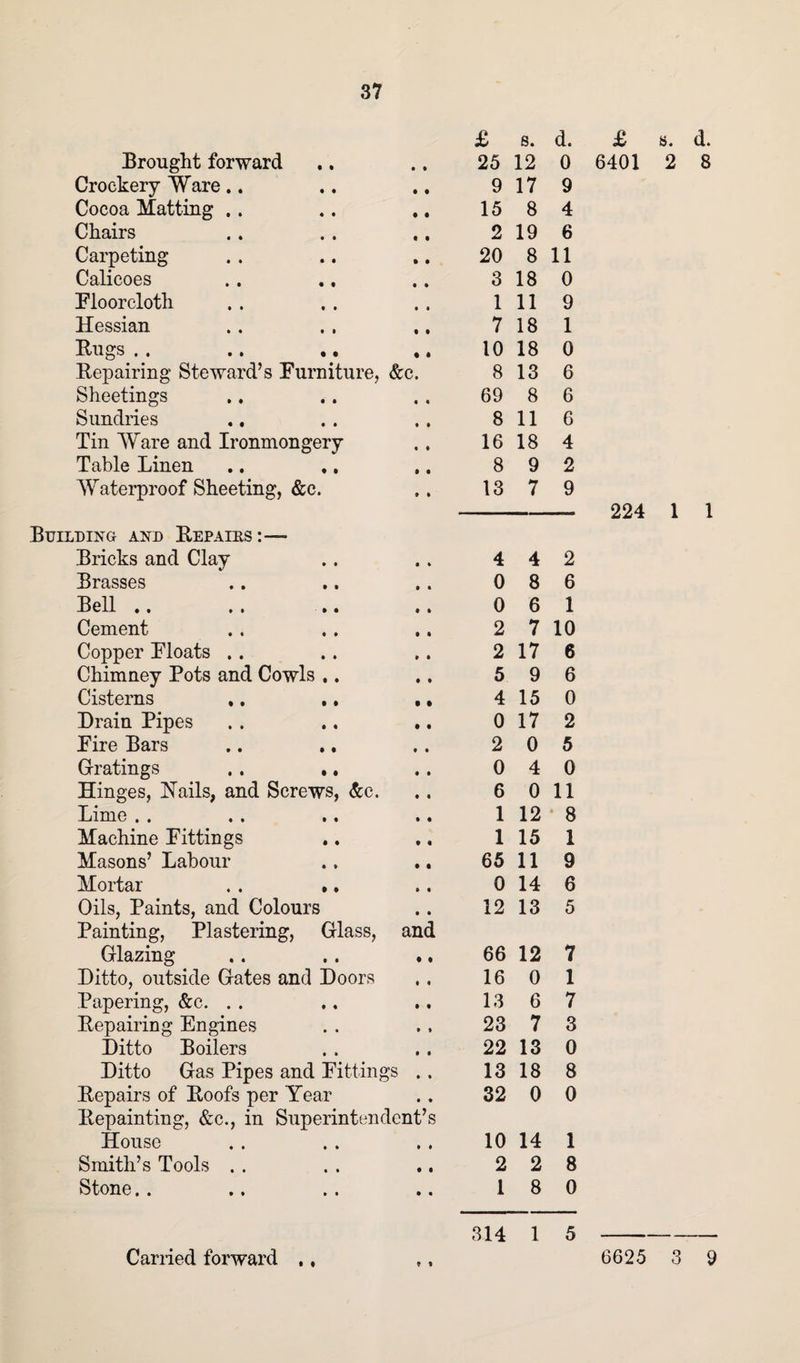 37

| | £ | s. | d. | £ | s. | d. |
|---|---|---|---|---|---|---|
| Brought forward .. .. | 25 | 12 | 0 | 6401 | 2 | 8 |
| Crockery Ware .. .. .. | 9 | 17 | 9 | | | |
| Cocoa Matting .. .. .. | 15 | 8 | 4 | | | |
| Chairs .. .. .. | 2 | 19 | 6 | | | |
| Carpeting .. .. .. | 20 | 8 | 11 | | | |
| Calicoes .. .. .. | 3 | 18 | 0 | | | |
| Floorcloth .. .. .. | 1 | 11 | 9 | | | |
| Hessian .. .. .. | 7 | 18 | 1 | | | |
| Rugs .. .. .. .. | 10 | 18 | 0 | | | |
| Repairing Steward's Furniture, &c. | 8 | 13 | 6 | | | |
| Sheetings .. .. .. | 69 | 8 | 6 | | | |
| Sundries .. .. .. | 8 | 11 | 6 | | | |
| Tin Ware and Ironmongery .. | 16 | 18 | 4 | | | |
| Table Linen .. .. .. | 8 | 9 | 2 | | | |
| Waterproof Sheeting, &c. .. | 13 | 7 | 9 | | | |
| | | | | 224 | 1 | 1 |
| Building and Repairs :— | | | | | | |
| Bricks and Clay .. .. | 4 | 4 | 2 | | | |
| Brasses .. .. .. | 0 | 8 | 6 | | | |
| Bell .. .. .. .. | 0 | 6 | 1 | | | |
| Cement .. .. .. | 2 | 7 | 10 | | | |
| Copper Floats .. .. .. | 2 | 17 | 6 | | | |
| Chimney Pots and Cowls .. .. | 5 | 9 | 6 | | | |
| Cisterns .. .. .. | 4 | 15 | 0 | | | |
| Drain Pipes .. .. .. | 0 | 17 | 2 | | | |
| Fire Bars .. .. .. | 2 | 0 | 5 | | | |
| Gratings .. .. .. | 0 | 4 | 0 | | | |
| Hinges, Nails, and Screws, &c. .. | 6 | 0 | 11 | | | |
| Lime .. .. .. .. | 1 | 12 | 8 | | | |
| Machine Fittings .. .. | 1 | 15 | 1 | | | |
| Masons' Labour .. .. | 65 | 11 | 9 | | | |
| Mortar .. .. .. | 0 | 14 | 6 | | | |
| Oils, Paints, and Colours .. | 12 | 13 | 5 | | | |
| Painting, Plastering, Glass, and Glazing .. .. .. | 66 | 12 | 7 | | | |
| Ditto, outside Gates and Doors .. | 16 | 0 | 1 | | | |
| Papering, &c. .. .. .. | 13 | 6 | 7 | | | |
| Repairing Engines .. .. | 23 | 7 | 3 | | | |
| Ditto Boilers .. .. | 22 | 13 | 0 | | | |
| Ditto Gas Pipes and Fittings .. | 13 | 18 | 8 | | | |
| Repairs of Roofs per Year .. | 32 | 0 | 0 | | | |
| Repainting, &c., in Superintendent's House .. .. .. | 10 | 14 | 1 | | | |
| Smith's Tools .. .. .. | 2 | 2 | 8 | | | |
| Stone .. .. .. .. | 1 | 8 | 0 | | | |
| | 314 | 1 | 5 | | | |
| Carried forward .. .. | | | | 6625 | 3 | 9 |